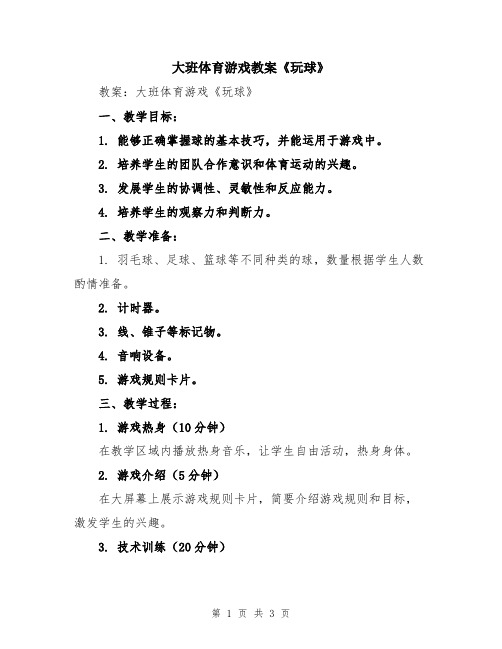 大班体育游戏教案《玩球》

教案：大班体育游戏《玩球》

一、教学目标：

1. 能够正确掌握球的基本技巧，并能运用于游戏中。

2. 培养学生的团队合作意识和体育运动的兴趣。

3. 发展学生的协调性、灵敏性和反应能力。

4. 培养学生的观察力和判断力。

二、教学准备：

1. 羽毛球、足球、篮球等不同种类的球，数量根据学生人数酌情准备。

2. 计时器。

3. 线、锥子等标记物。

4. 音响设备。

5. 游戏规则卡片。

三、教学过程：

1. 游戏热身（10分钟）

在教学区域内播放热身音乐，让学生自由活动，热身身体。

2. 游戏介绍（5分钟）

在大屏幕上展示游戏规则卡片，简要介绍游戏规则和目标，激发学生的兴趣。

3. 技术训练（20分钟）

第 1 页 共 3 页